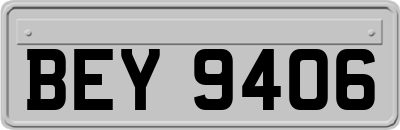 BEY 9406